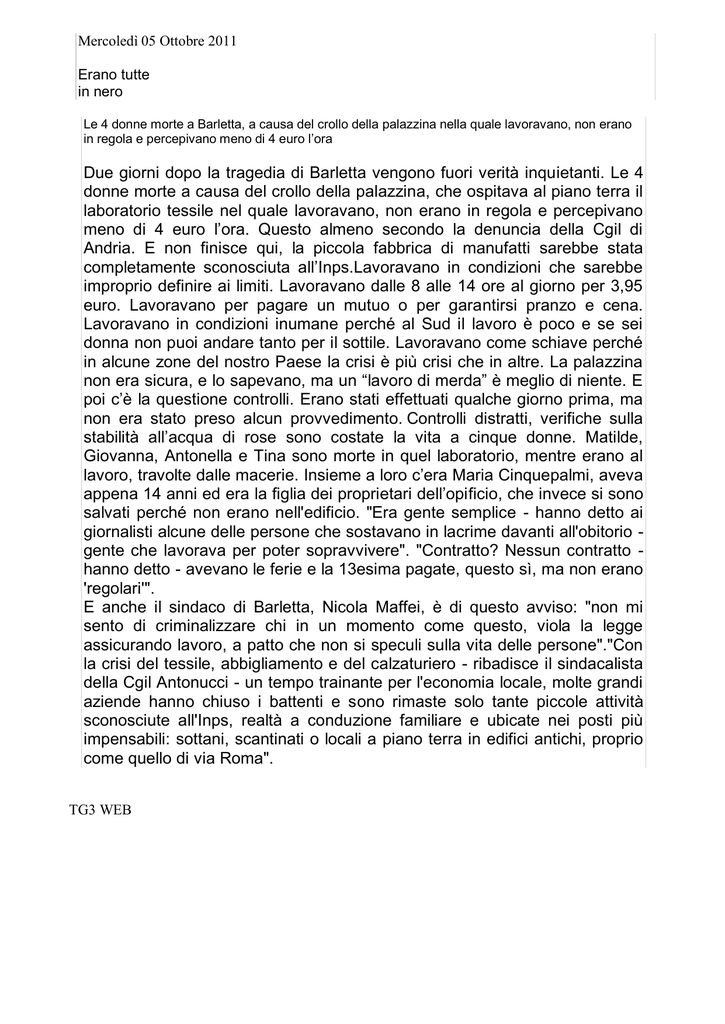 Mercoledì 05 Ottobre 2011

Erano tutte in nero

Le 4 donne morte a Barletta, a causa del crollo della palazzina nella quale lavoravano, non erano in regola e percepivano meno di 4 euro l'ora

Due giorni dopo la tragedia di Barletta vengono fuori verità inquietanti. Le 4 donne morte a causa del crollo della palazzina, che ospitava al piano terra il laboratorio tessile nel quale lavoravano, non erano in regola e percepivano meno di 4 euro l'ora. Questo almeno secondo la denuncia della Cgil di Andria. E non finisce qui, la piccola fabbrica di manufatti sarebbe stata completamente sconosciuta all'Inps.Lavoravano in condizioni che sarebbe improprio definire ai limiti. Lavoravano dalle 8 alle 14 ore al giorno per 3,95 euro. Lavoravano per pagare un mutuo o per garantirsi pranzo e cena. Lavoravano in condizioni inumane perché al Sud il lavoro è poco e se sei donna non puoi andare tanto per il sottile. Lavoravano come schiave perché in alcune zone del nostro Paese la crisi è più crisi che in altre. La palazzina non era sicura, e lo sapevano, ma un "lavoro di merda" è meglio di niente. E poi c'è la questione controlli. Erano stati effettuati qualche giorno prima, ma non era stato preso alcun provvedimento. Controlli distratti, verifiche sulla stabilità all'acqua di rose sono costate la vita a cinque donne. Matilde, Giovanna, Antonella e Tina sono morte in quel laboratorio, mentre erano al lavoro, travolte dalle macerie. Insieme a loro c'era Maria Cinquepalmi, aveva appena 14 anni ed era la figlia dei proprietari dell'opificio, che invece si sono salvati perché non erano nell'edificio. "Era gente semplice - hanno detto ai giornalisti alcune delle persone che sostavano in lacrime davanti all'obitorio - gente che lavorava per poter sopravvivere". "Contratto? Nessun contratto - hanno detto - avevano le ferie e la 13esima pagate, questo sì, ma non erano 'regolari'".
E anche il sindaco di Barletta, Nicola Maffei, è di questo avviso: "non mi sento di criminalizzare chi in un momento come questo, viola la legge assicurando lavoro, a patto che non si speculi sulla vita delle persone"."Con la crisi del tessile, abbigliamento e del calzaturiero - ribadisce il sindacalista della Cgil Antonucci - un tempo trainante per l'economia locale, molte grandi aziende hanno chiuso i battenti e sono rimaste solo tante piccole attività sconosciute all'Inps, realtà a conduzione familiare e ubicate nei posti più impensabili: sottani, scantinati o locali a piano terra in edifici antichi, proprio come quello di via Roma".

TG3 WEB